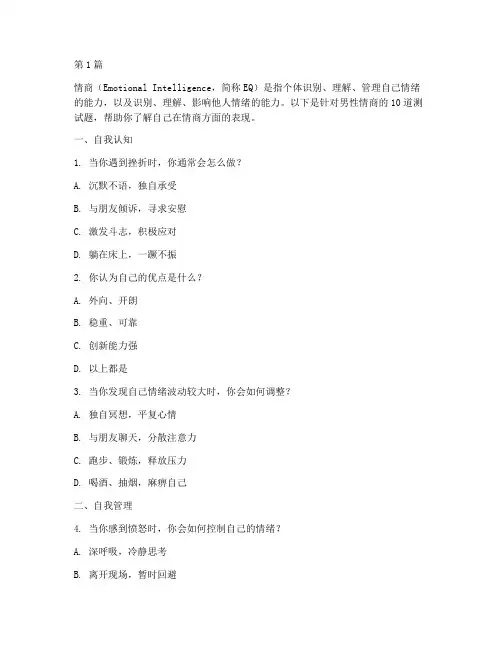 第1篇

情商（Emotional Intelligence，简称EQ）是指个体识别、理解、管理自己情绪的能力，以及识别、理解、影响他人情绪的能力。以下是针对男性情商的10道测试题，帮助你了解自己在情商方面的表现。

一、自我认知

1. 当你遇到挫折时，你通常会怎么做？

A. 沉默不语，独自承受

B. 与朋友倾诉，寻求安慰

C. 激发斗志，积极应对

D. 躺在床上，一蹶不振

2. 你认为自己的优点是什么？

A. 外向、开朗

B. 稳重、可靠

C. 创新能力强

D. 以上都是

3. 当你发现自己情绪波动较大时，你会如何调整？

A. 独自冥想，平复心情

B. 与朋友聊天，分散注意力

C. 跑步、锻炼，释放压力

D. 喝酒、抽烟，麻痹自己

二、自我管理

4. 当你感到愤怒时，你会如何控制自己的情绪？

A. 深呼吸，冷静思考

B. 离开现场，暂时回避